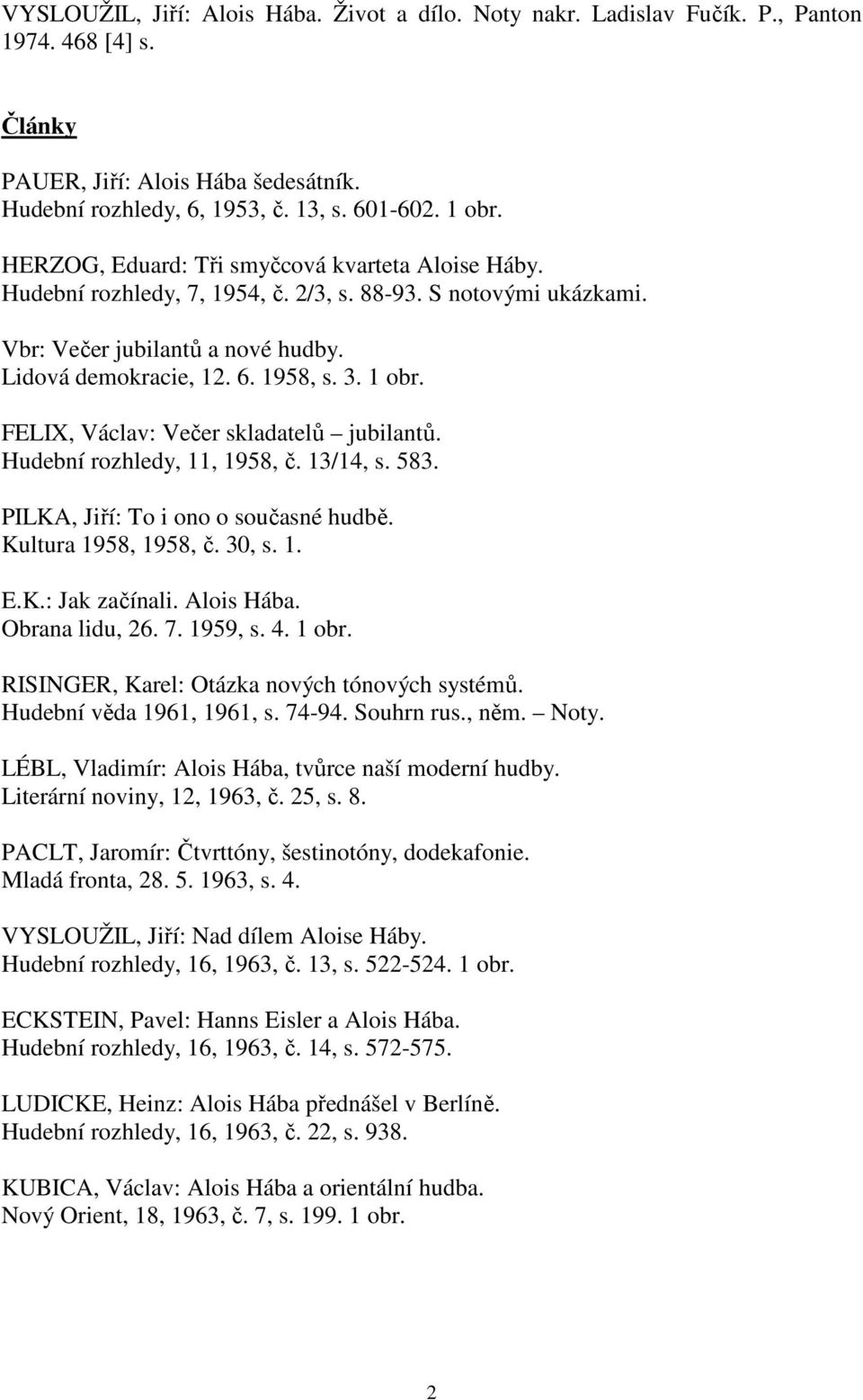 VYSLOUŽIL, Jiří: Alois Hába. Život a dílo. Noty nakr. Ladislav Fučík. P., Panton 1974. 468 [4] s.

Články

PAUER, Jiří: Alois Hába šedesátník.
Hudební rozhledy, 6, 1953, č. 13, s. 601-602. 1 obr.

HERZOG, Eduard: Tři smyčcová kvarteta Aloise Háby.
Hudební rozhledy, 7, 1954, č. 2/3, s. 88-93. S notovými ukázkami.

Vbr: Večer jubilantů a nové hudby.
Lidová demokracie, 12. 6. 1958, s. 3. 1 obr.

FELIX, Václav: Večer skladatelů – jubilantů.
Hudební rozhledy, 11, 1958, č. 13/14, s. 583.

PILKA, Jiří: To i ono o současné hudbě.
Kultura 1958, 1958, č. 30, s. 1.

E.K.: Jak začínali. Alois Hába.
Obrana lidu, 26. 7. 1959, s. 4. 1 obr.

RISINGER, Karel: Otázka nových tónových systémů.
Hudební věda 1961, 1961, s. 74-94. Souhrn rus., něm. – Noty.

LÉBL, Vladimír: Alois Hába, tvůrce naší moderní hudby.
Literární noviny, 12, 1963, č. 25, s. 8.

PACLT, Jaromír: Čtvrttóny, šestinotóny, dodekafonie.
Mladá fronta, 28. 5. 1963, s. 4.

VYSLOUŽIL, Jiří: Nad dílem Aloise Háby.
Hudební rozhledy, 16, 1963, č. 13, s. 522-524. 1 obr.

ECKSTEIN, Pavel: Hanns Eisler a Alois Hába.
Hudební rozhledy, 16, 1963, č. 14, s. 572-575.

LUDICKE, Heinz: Alois Hába přednášel v Berlíně.
Hudební rozhledy, 16, 1963, č. 22, s. 938.

KUBICA, Václav: Alois Hába a orientální hudba.
Nový Orient, 18, 1963, č. 7, s. 199. 1 obr.

2